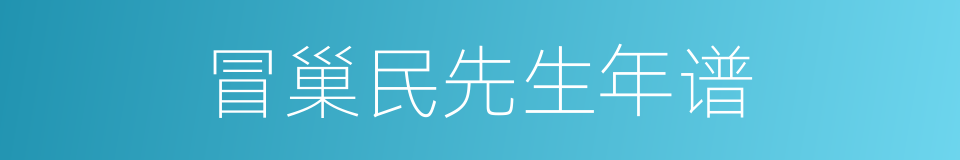 冒巢民先生年谱